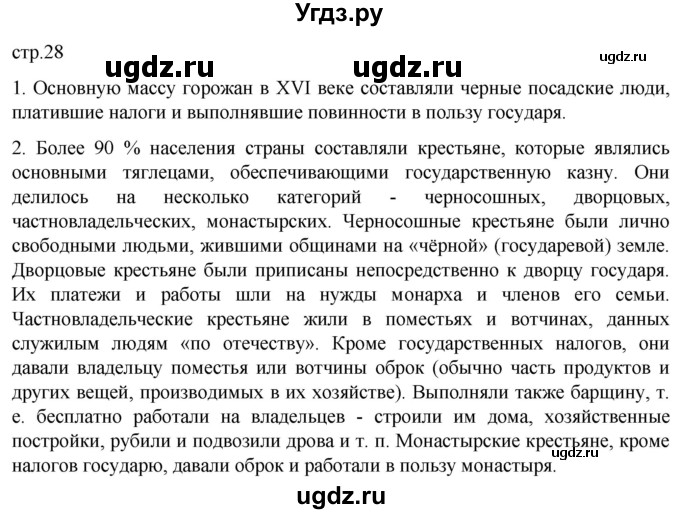 Угдз.ру

стр.28 ugdz.ru ugdz.ru ugdz.ru

1. Основную массу горожан в XVI веке составляли черные посадские люди, платившие налоги и выполнявшие повинности в пользу государя.

2. Более 90 % населения страны составляли крестьяне, которые являлись основными тяглецами, обеспечивающими государственную казну. Они делилось на несколько категорий - черносошных, дворцовых, частновладельческих, монастырских. Черносошные крестьяне были лично свободными людьми, жившими общинами на «чёрной» (государевой) земле. Дворцовые крестьяне были приписаны непосредственно к дворцу государя. Их платежи и работы шли на нужды монарха и членов его семьи. Частновладельческие крестьяне жили в поместьях и вотчинах, данных служилым людям «по отечеству». Кроме государственных налогов, они давали владельцу поместья или вотчины оброк (обычно часть продуктов и других вещей, производимых в их хозяйстве). Выполняли также барщину, т. е. бесплатно работали на владельцев - строили им дома, хозяйственные постройки, рубили и подвозили дрова и т. п. Монастырские крестьяне, кроме налогов государю, давали оброк и работали в пользу монастыря.

ugdz.ru

ugdz.ru